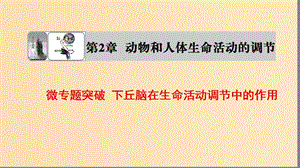 第2章　动物和人体生命活动的调节

微专题突破　下丘脑在生命活动调节中的作用